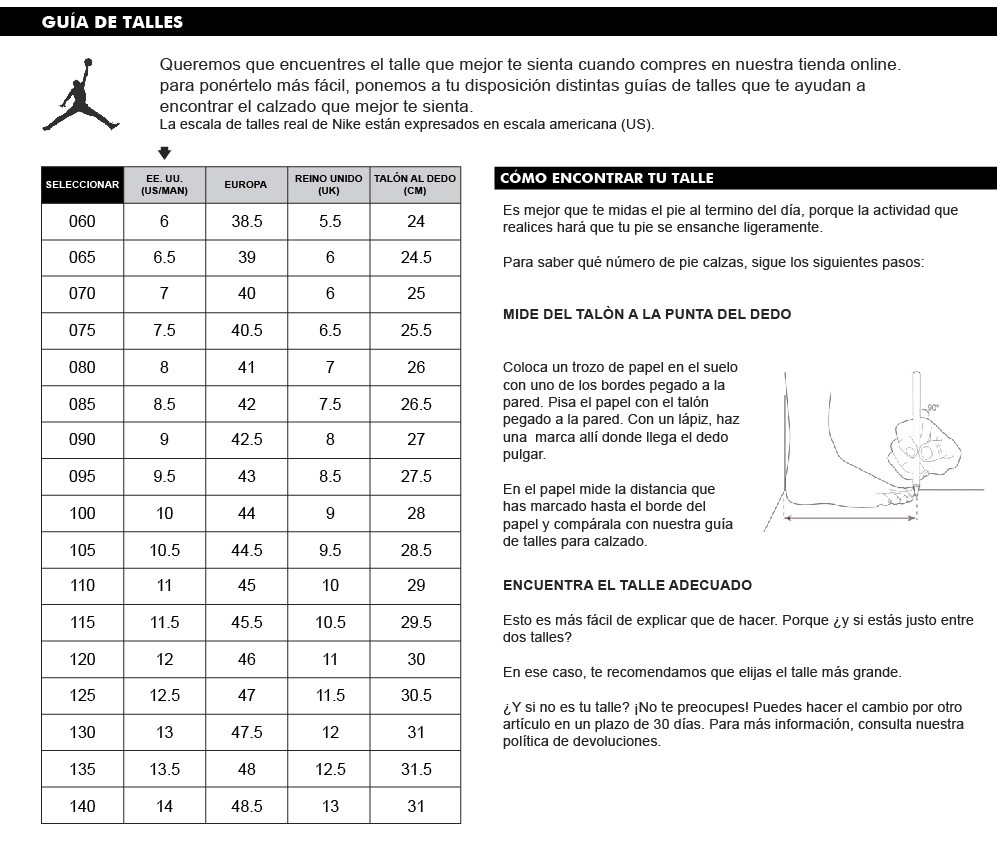 GUÍA DE TALLES

Queremos que encuentres el talle que mejor te sienta cuando compres en nuestra tienda online. para ponértelo más fácil, ponemos a tu disposición distintas guías de talles que te ayudan a encontrar el calzado que mejor te sienta.
La escala de talles real de Nike están expresados en escala americana (US).

| SELECCIONAR | EE. UU. (US/MAN) | EUROPA | REINO UNIDO (UK) | TALÓN AL DEDO (CM) |
|---|---|---|---|---|
| 060 | 6 | 38.5 | 5.5 | 24 |
| 065 | 6.5 | 39 | 6 | 24.5 |
| 070 | 7 | 40 | 6 | 25 |
| 075 | 7.5 | 40.5 | 6.5 | 25.5 |
| 080 | 8 | 41 | 7 | 26 |
| 085 | 8.5 | 42 | 7.5 | 26.5 |
| 090 | 9 | 42.5 | 8 | 27 |
| 095 | 9.5 | 43 | 8.5 | 27.5 |
| 100 | 10 | 44 | 9 | 28 |
| 105 | 10.5 | 44.5 | 9.5 | 28.5 |
| 110 | 11 | 45 | 10 | 29 |
| 115 | 11.5 | 45.5 | 10.5 | 29.5 |
| 120 | 12 | 46 | 11 | 30 |
| 125 | 12.5 | 47 | 11.5 | 30.5 |
| 130 | 13 | 47.5 | 12 | 31 |
| 135 | 13.5 | 48 | 12.5 | 31.5 |
| 140 | 14 | 48.5 | 13 | 31 |

CÓMO ENCONTRAR TU TALLE

Es mejor que te midas el pie al termino del día, porque la actividad que realices hará que tu pie se ensanche ligeramente.

Para saber qué número de pie calzas, sigue los siguientes pasos:

MIDE DEL TALÒN A LA PUNTA DEL DEDO

Coloca un trozo de papel en el suelo con uno de los bordes pegado a la pared. Pisa el papel con el talón pegado a la pared. Con un lápiz, haz una marca allí donde llega el dedo pulgar.

En el papel mide la distancia que has marcado hasta el borde del papel y compárala con nuestra guía de talles para calzado.

90°

ENCUENTRA EL TALLE ADECUADO

Esto es más fácil de explicar que de hacer. Porque ¿y si estás justo entre dos talles?

En ese caso, te recomendamos que elijas el talle más grande.

¿Y si no es tu talle? ¡No te preocupes! Puedes hacer el cambio por otro artículo en un plazo de 30 días. Para más información, consulta nuestra política de devoluciones.